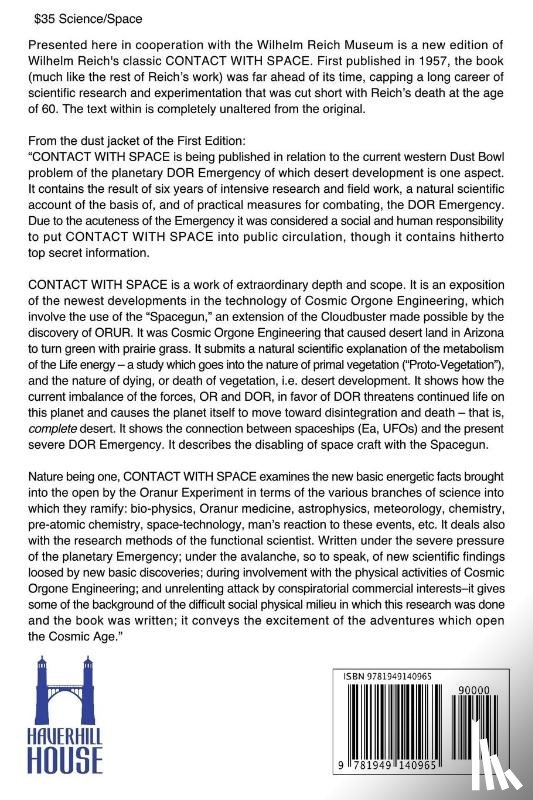 $35 Science/Space

Presented here in cooperation with the Wilhelm Reich Museum is a new edition of Wilhelm Reich's classic CONTACT WITH SPACE. First published in 1957, the book (much like the rest of Reich's work) was far ahead of its time, capping a long career of scientific research and experimentation that was cut short with Reich's death at the age of 60. The text within is completely unaltered from the original.

From the dust jacket of the First Edition:
"CONTACT WITH SPACE is being published in relation to the current western Dust Bowl problem of the planetary DOR Emergency of which desert development is one aspect. It contains the result of six years of intensive research and field work, a natural scientific account of the basis of, and of practical measures for combating, the DOR Emergency. Due to the acuteness of the Emergency it was considered a social and human responsibility to put CONTACT WITH SPACE into public circulation, though it contains hitherto top secret information.

CONTACT WITH SPACE is a work of extraordinary depth and scope. It is an exposition of the newest developments in the technology of Cosmic Orgone Engineering, which involve the use of the "Spacegun," an extension of the Cloudbuster made possible by the discovery of ORUR. It was Cosmic Orgone Engineering that caused desert land in Arizona to turn green with prairie grass. It submits a natural scientific explanation of the metabolism of the Life energy – a study which goes into the nature of primal vegetation ("Proto-Vegetation"), and the nature of dying, or death of vegetation, i.e. desert development. It shows how the current imbalance of the forces, OR and DOR, in favor of DOR threatens continued life on this planet and causes the planet itself to move toward disintegration and death – that is, complete desert. It shows the connection between spaceships (Ea, UFOs) and the present severe DOR Emergency. It describes the disabling of space craft with the Spacegun.

Nature being one, CONTACT WITH SPACE examines the new basic energetic facts brought into the open by the Oranur Experiment in terms of the various branches of science into which they ramify: bio-physics, Oranur medicine, astrophysics, meteorology, chemistry, pre-atomic chemistry, space-technology, man's reaction to these events, etc. It deals also with the research methods of the functional scientist. Written under the severe pressure of the planetary Emergency; under the avalanche, so to speak, of new scientific findings loosed by new basic discoveries; during involvement with the physical activities of Cosmic Orgone Engineering; and unrelenting attack by conspiratorial commercial interests–it gives some of the background of the difficult social physical milieu in which this research was done and the book was written; it conveys the excitement of the adventures which open the Cosmic Age."

HAVERHILL HOUSE

ISBN 9781949140965
90000
9 781949 140965